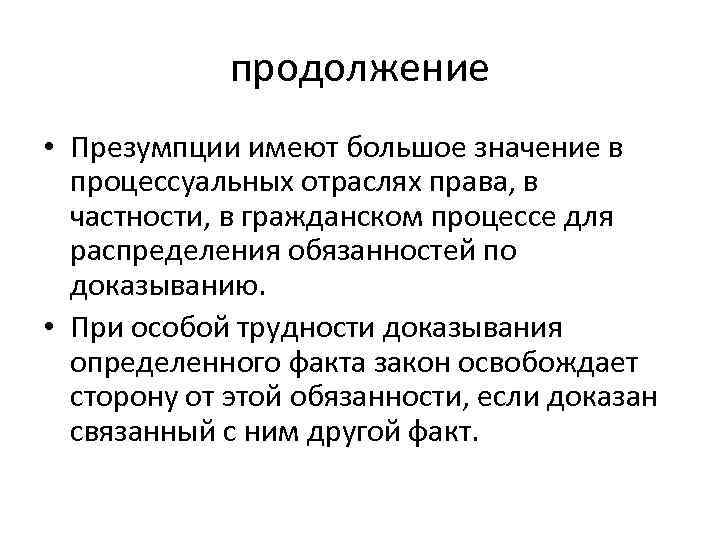 продолжение

• Презумпции имеют большое значение в процессуальных отраслях права, в частности, в гражданском процессе для распределения обязанностей по доказыванию.

• При особой трудности доказывания определенного факта закон освобождает сторону от этой обязанности, если доказан связанный с ним другой факт.